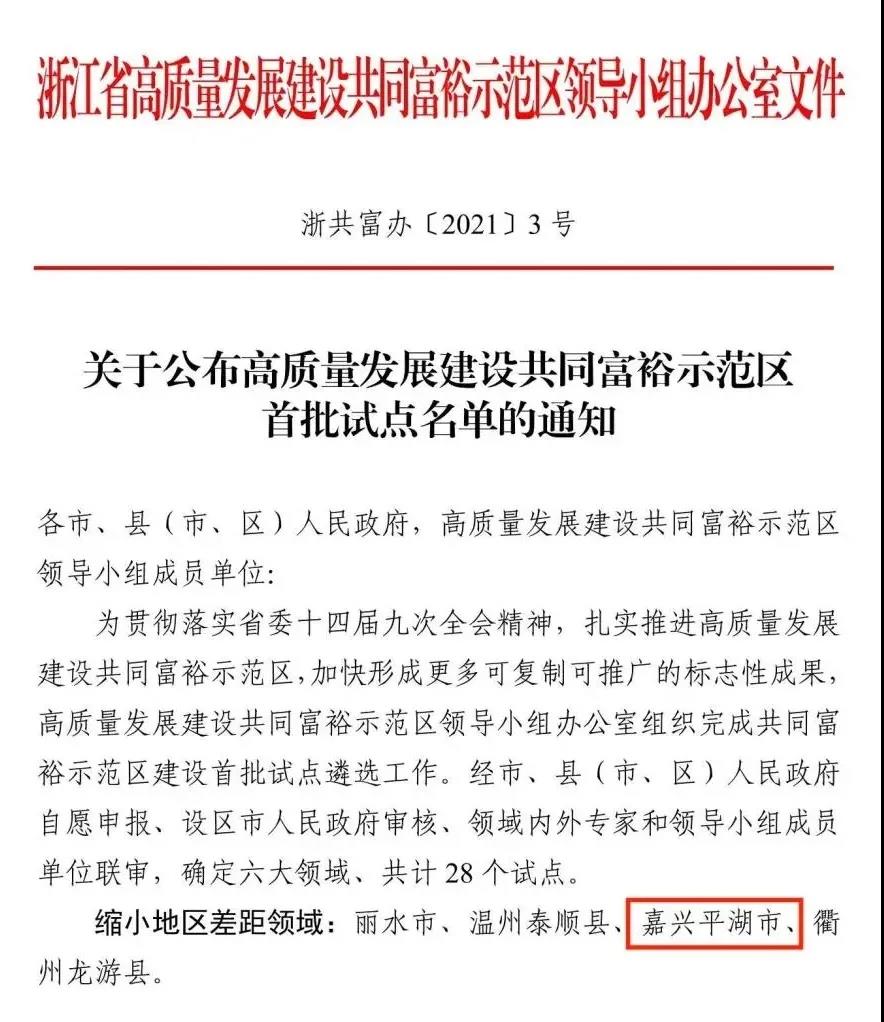 浙江省高质量发展建设共同富裕示范区领导小组办公室文件

浙共富办〔2021〕3号

关于公布高质量发展建设共同富裕示范区首批试点名单的通知

各市、县（市、区）人民政府，高质量发展建设共同富裕示范区领导小组成员单位：

为贯彻落实省委十四届九次全会精神，扎实推进高质量发展建设共同富裕示范区，加快形成更多可复制可推广的标志性成果，高质量发展建设共同富裕示范区领导小组办公室组织完成共同富裕示范区建设首批试点遴选工作。经市、县（市、区）人民政府自愿申报、设区市人民政府审核、领域内外专家和领导小组成员单位联审，确定六大领域、共计28个试点。

缩小地区差距领域：丽水市、温州泰顺县、嘉兴平湖市、衢州龙游县。